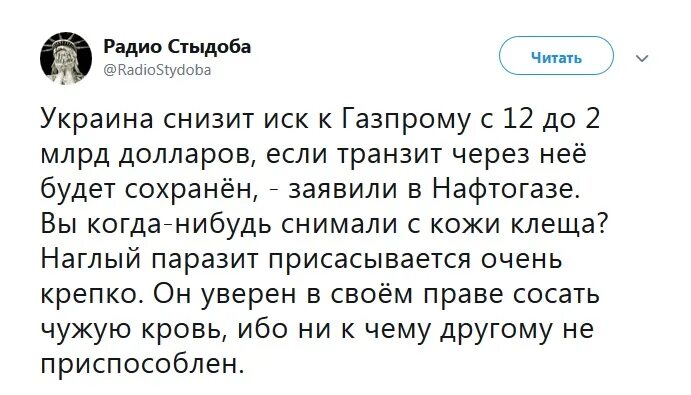 Радио Стыдоба
@RadioStydoba

Читать

Украина снизит иск к Газпрому с 12 до 2 млрд долларов, если транзит через неё будет сохранён, - заявили в Нафтогазе. Вы когда-нибудь снимали с кожи клеща? Наглый паразит присасывается очень крепко. Он уверен в своём праве сосать чужую кровь, ибо ни к чему другому не приспособлен.